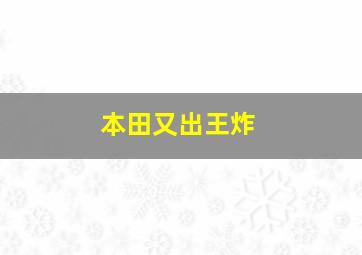 本田又出王炸